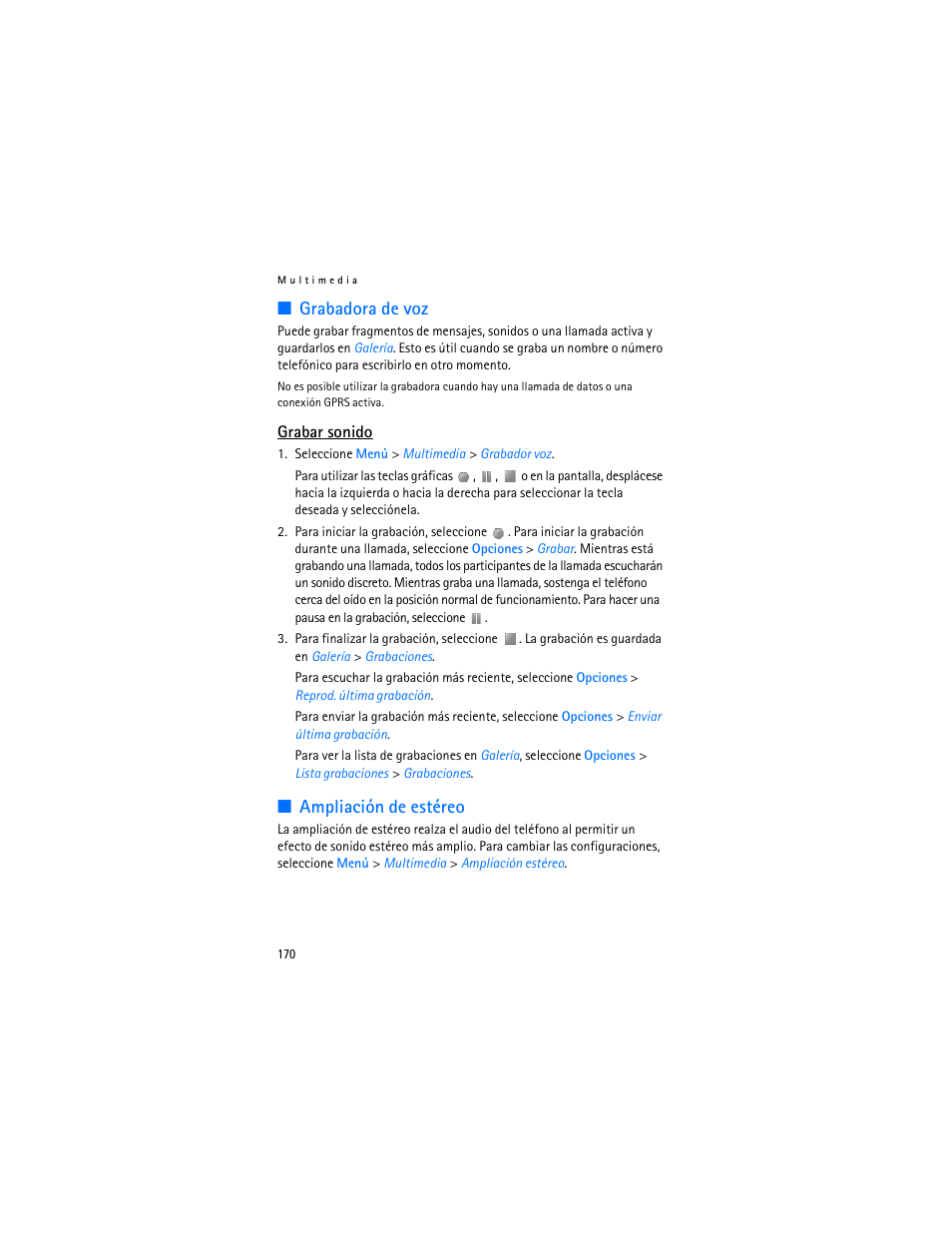 Multimedia

Grabadora de voz

Puede grabar fragmentos de mensajes, sonidos o una llamada activa y guardarlos en Galería. Esto es útil cuando se graba un nombre o número telefónico para escribirlo en otro momento.

No es posible utilizar la grabadora cuando hay una llamada de datos o una conexión GPRS activa.

Grabar sonido

1. Seleccione Menú > Multimedia > Grabador voz.

Para utilizar las teclas gráficas , , o en la pantalla, desplácese hacia la izquierda o hacia la derecha para seleccionar la tecla deseada y selecciónela.

2. Para iniciar la grabación, seleccione . Para iniciar la grabación durante una llamada, seleccione Opciones > Grabar. Mientras está grabando una llamada, todos los participantes de la llamada escucharán un sonido discreto. Mientras graba una llamada, sostenga el teléfono cerca del oído en la posición normal de funcionamiento. Para hacer una pausa en la grabación, seleccione .

3. Para finalizar la grabación, seleccione . La grabación es guardada en Galería > Grabaciones.

Para escuchar la grabación más reciente, seleccione Opciones > Reprod. última grabación.

Para enviar la grabación más reciente, seleccione Opciones > Enviar última grabación.

Para ver la lista de grabaciones en Galería, seleccione Opciones > Lista grabaciones > Grabaciones.

Ampliación de estéreo

La ampliación de estéreo realza el audio del teléfono al permitir un efecto de sonido estéreo más amplio. Para cambiar las configuraciones, seleccione Menú > Multimedia > Ampliación estéreo.

170